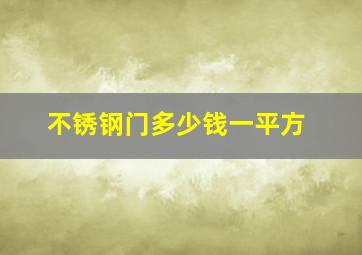 不锈钢门多少钱一平方